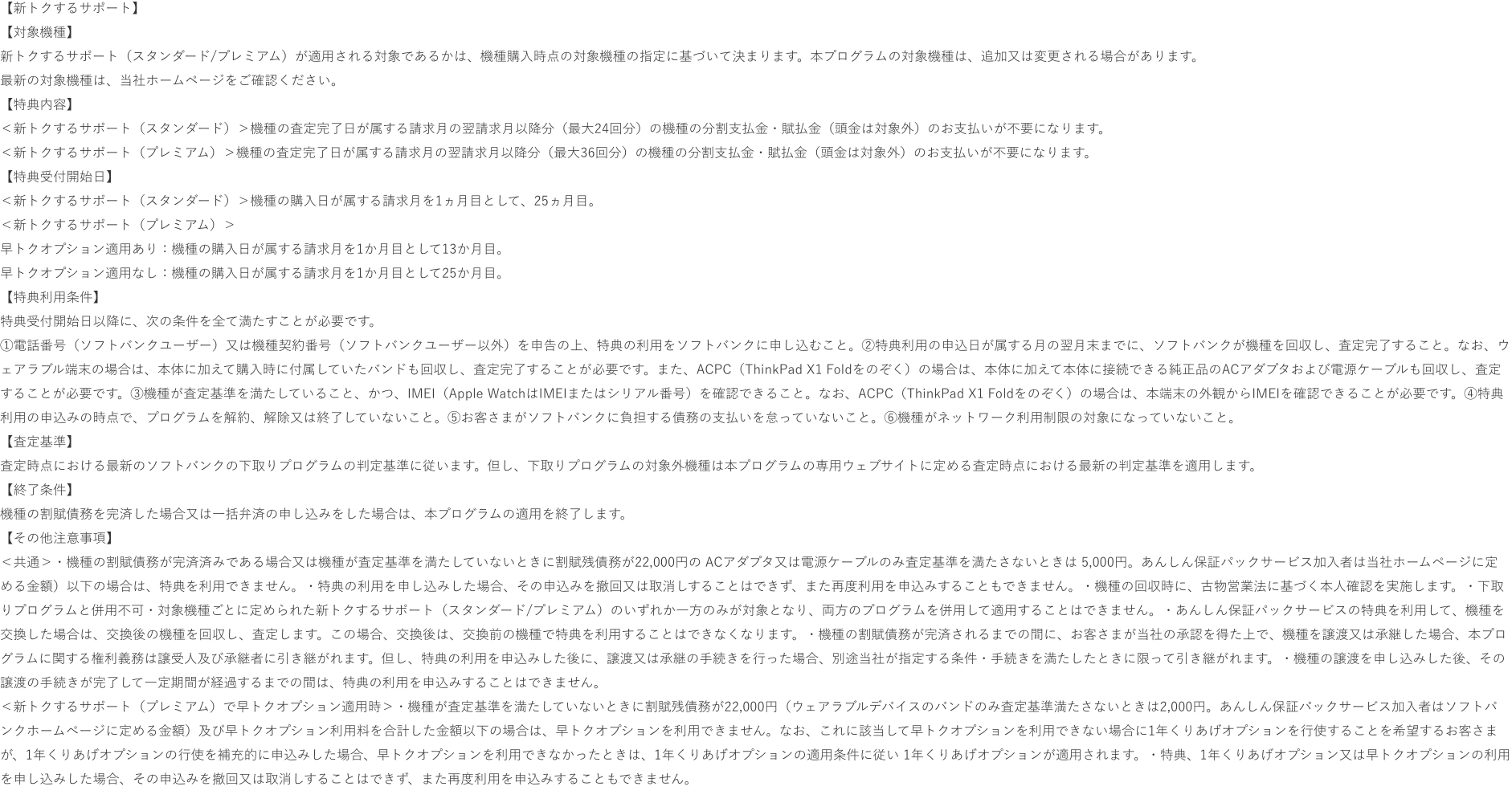 【新トクするサポート】
【対象機種】
新トクするサポート（スタンダード/プレミアム）が適用される対象であるかは、機種購入時点の対象機種の指定に基づいて決まります。本プログラムの対象機種は、追加又は変更される場合があります。
最新の対象機種は、当社ホームページをご確認ください。
【特典内容】
＜新トクするサポート（スタンダード）＞機種の査定完了日が属する請求月の翌請求月以降分（最大24回分）の機種の分割支払金・賦払金（頭金は対象外）のお支払いが不要になります。
＜新トクするサポート（プレミアム）＞機種の査定完了日が属する請求月の翌請求月以降分（最大36回分）の機種の分割支払金・賦払金（頭金は対象外）のお支払いが不要になります。
【特典受付開始日】
＜新トクするサポート（スタンダード）＞機種の購入日が属する請求月を1ヵ月目として、25ヵ月目。
＜新トクするサポート（プレミアム）＞
早トクオプション適用あり：機種の購入日が属する請求月を1か月目として13か月目。
早トクオプション適用なし：機種の購入日が属する請求月を1か月目として25か月目。
【特典利用条件】
特典受付開始日以降に、次の条件を全て満たすことが必要です。
①電話番号（ソフトバンクユーザー）又は機種契約番号（ソフトバンクユーザー以外）を申告の上、特典の利用をソフトバンクに申し込むこと。②特典利用の申込日が属する月の翌月末までに、ソフトバンクが機種を回収し、査定完了すること。なお、ウェアラブル端末の場合は、本体に加えて購入時に付属していたバンドも回収し、査定完了することが必要です。また、ACPC（ThinkPad X1 Foldをのぞく）の場合は、本体に加えて本体に接続できる純正品のACアダプタおよび電源ケーブルも回収し、査定することが必要です。③機種が査定基準を満たしていること、かつ、IMEI（Apple WatchはIMEIまたはシリアル番号）を確認できること。なお、ACPC（ThinkPad X1 Foldをのぞく）の場合は、本端末の外観からIMEIを確認できることが必要です。④特典利用の申込みの時点で、プログラムを解約、解除又は終了していないこと。⑤お客さまがソフトバンクに負担する債務の支払いを怠っていないこと。⑥機種がネットワーク利用制限の対象になっていないこと。
【査定基準】
査定時点における最新のソフトバンクの下取りプログラムの判定基準に従います。但し、下取りプログラムの対象外機種は本プログラムの専用ウェブサイトに定める査定時点における最新の判定基準を適用します。
【終了条件】
機種の割賦債務を完済した場合又は一括弁済の申し込みをした場合は、本プログラムの適用を終了します。
【その他注意事項】
＜共通＞・機種の割賦債務が完済済みである場合又は機種が査定基準を満たしていないときに割賦残債務が22,000円の ACアダプタ又は電源ケーブルのみ査定基準を満たさないときは 5,000円。あんしん保証パックサービス加入者は当社ホームページに定める金額）以下の場合は、特典を利用できません。・特典の利用を申し込みした場合、その申込みを撤回又は取消しすることはできず、また再度利用を申込みすることもできません。・機種の回収時に、古物営業法に基づく本人確認を実施します。・下取りプログラムと併用不可・対象機種ごとに定められた新トクするサポート（スタンダード/プレミアム）のいずれか一方のみが対象となり、両方のプログラムを併用して適用することはできません。・あんしん保証パックサービスの特典を利用して、機種を交換した場合は、交換後の機種を回収し、査定します。この場合、交換後は、交換前の機種で特典を利用することはできなくなります。・機種の割賦債務が完済されるまでの間に、お客さまが当社の承認を得た上で、機種を譲渡又は承継した場合、本プログラムに関する権利義務は譲受人及び承継者に引き継がれます。但し、特典の利用を申込みした後に、譲渡又は承継の手続きを行った場合、別途当社が指定する条件・手続きを満たしたときに限って引き継がれます。・機種の譲渡を申し込みした後、その譲渡の手続きが完了して一定期間が経過するまでの間は、特典の利用を申込みすることはできません。
＜新トクするサポート（プレミアム）で早トクオプション適用時＞・機種が査定基準を満たしていないときに割賦残債務が22,000円（ウェアラブルデバイスのバンドのみ査定基準満たさないときは2,000円。あんしん保証パックサービス加入者はソフトバンクホームページに定める金額）及び早トクオプション利用料を合計した金額以下の場合は、早トクオプションを利用できません。なお、これに該当して早トクオプションを利用できない場合に1年くりあげオプションを行使することを希望するお客さまが、1年くりあげオプションの行使を補充的に申込みした場合、早トクオプションを利用できなかったときは、1年くりあげオプションの適用条件に従い 1年くりあげオプションが適用されます。・特典、1年くりあげオプション又は早トクオプションの利用を申し込みした場合、その申込みを撤回又は取消しすることはできず、また再度利用を申込みすることもできません。